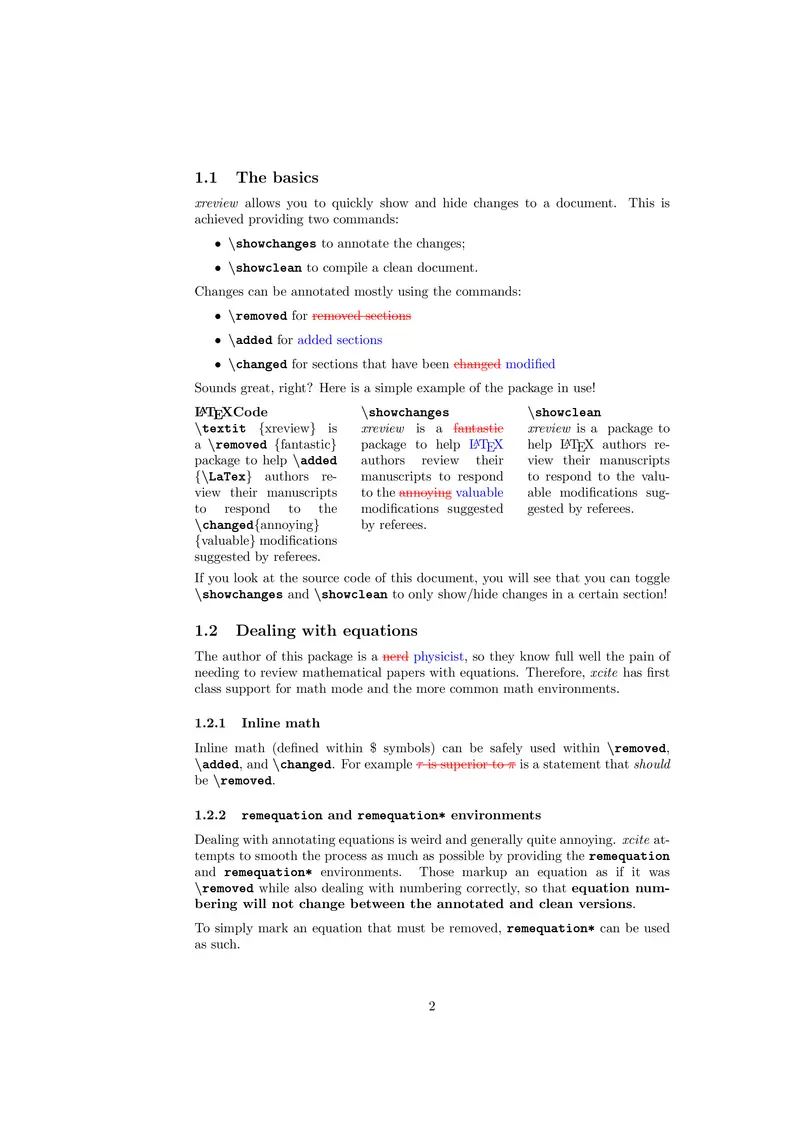 1.1 The basics

xreview allows you to quickly show and hide changes to a document. This is achieved providing two commands:

• \showchanges to annotate the changes;

• \showclean to compile a clean document.

Changes can be annotated mostly using the commands:

• \removed for removed sections

• \added for added sections

• \changed for sections that have been changed modified

Sounds great, right? Here is a simple example of the package in use!

LaTeX Code
\textit {xreview} is a \removed {fantastic} package to help \added {\LaTex} authors review their manuscripts to respond to the \changed{annoying} {valuable} modifications suggested by referees.

\showchanges
xreview is a fantastic package to help LaTeX authors review their manuscripts to respond to the annoying valuable modifications suggested by referees.

\showclean
xreview is a package to help LaTeX authors review their manuscripts to respond to the valuable modifications suggested by referees.

If you look at the source code of this document, you will see that you can toggle \showchanges and \showclean to only show/hide changes in a certain section!

1.2 Dealing with equations

The author of this package is a nerd physicist, so they know full well the pain of needing to review mathematical papers with equations. Therefore, xcite has first class support for math mode and the more common math environments.

1.2.1 Inline math

Inline math (defined within $ symbols) can be safely used within \removed, \added, and \changed. For example $\tau$ is superior to $\pi$ is a statement that should be \removed.

1.2.2 remequation and remequation* environments

Dealing with annotating equations is weird and generally quite annoying. xcite attempts to smooth the process as much as possible by providing the remequation and remequation* environments. Those markup an equation as if it was \removed while also dealing with numbering correctly, so that equation numbering will not change between the annotated and clean versions.

To simply mark an equation that must be removed, remequation* can be used as such.

2